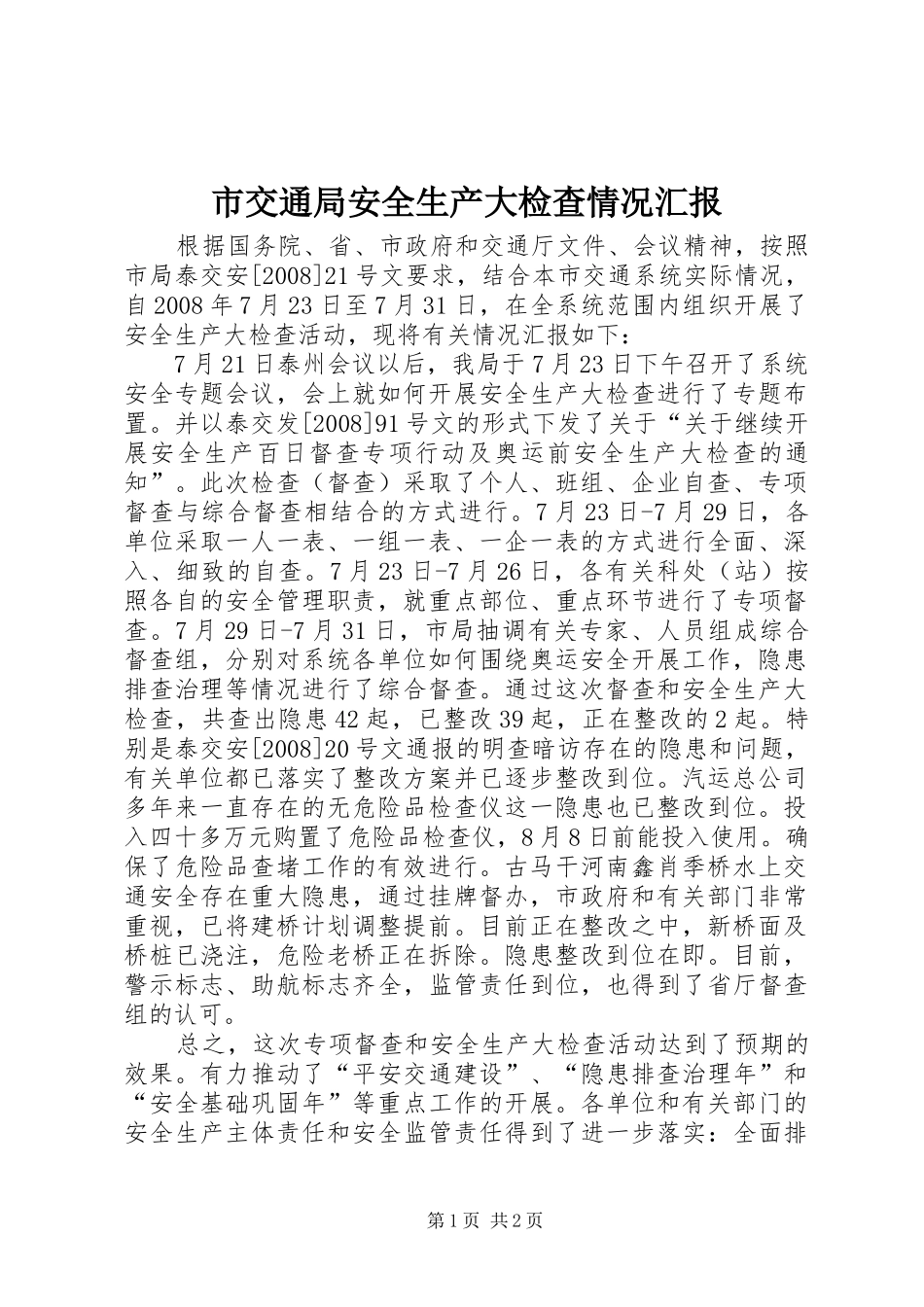 市交通局安全生产大检查情况汇报

根据国务院、省、市政府和交通厅文件、会议精神，按照市局泰交安[2008]21号文要求，结合本市交通系统实际情况，自2008年7月23日至7月31日，在全系统范围内组织开展了安全生产大检查活动，现将有关情况汇报如下：

7月21日泰州会议以后，我局于7月23日下午召开了系统安全专题会议，会上就如何开展安全生产大检查进行了专题布置。并以泰交发[2008]91号文的形式下发了关于“关于继续开展安全生产百日督查专项行动及奥运前安全生产大检查的通知”。此次检查（督查）采取了个人、班组、企业自查、专项督查与综合督查相结合的方式进行。7月23日-7月29日，各单位采取一人一表、一组一表、一企一表的方式进行全面、深入、细致的自查。7月23日-7月26日，各有关科处（站）按照各自的安全管理职责，就重点部位、重点环节进行了专项督查。7月29日-7月31日，市局抽调有关专家、人员组成综合督查组，分别对系统各单位如何围绕奥运安全开展工作，隐患排查治理等情况进行了综合督查。通过这次督查和安全生产大检查，共查出隐患42起，已整改39起，正在整改的2起。特别是泰交安[2008]20号文通报的明查暗访存在的隐患和问题，有关单位都已落实了整改方案并已逐步整改到位。汽运总公司多年来一直存在的无危险品检查仪这一隐患也已整改到位。投入四十多万元购置了危险品检查仪，8月8日前能投入使用。确保了危险品查堵工作的有效进行。古马干河南鑫肖季桥水上交通安全存在重大隐患，通过挂牌督办，市政府和有关部门非常重视，已将建桥计划调整提前。目前正在整改之中，新桥面及桥桩已浇注，危险老桥正在拆除。隐患整改到位在即。目前，警示标志、助航标志齐全，监管责任到位，也得到了省厅督查组的认可。

总之，这次专项督查和安全生产大检查活动达到了预期的效果。有力推动了“平安交通建设”、“隐患排查治理年”和“安全基础巩固年”等重点工作的开展。各单位和有关部门的安全生产主体责任和安全监管责任得到了进一步落实：全面排

第1页 共2页